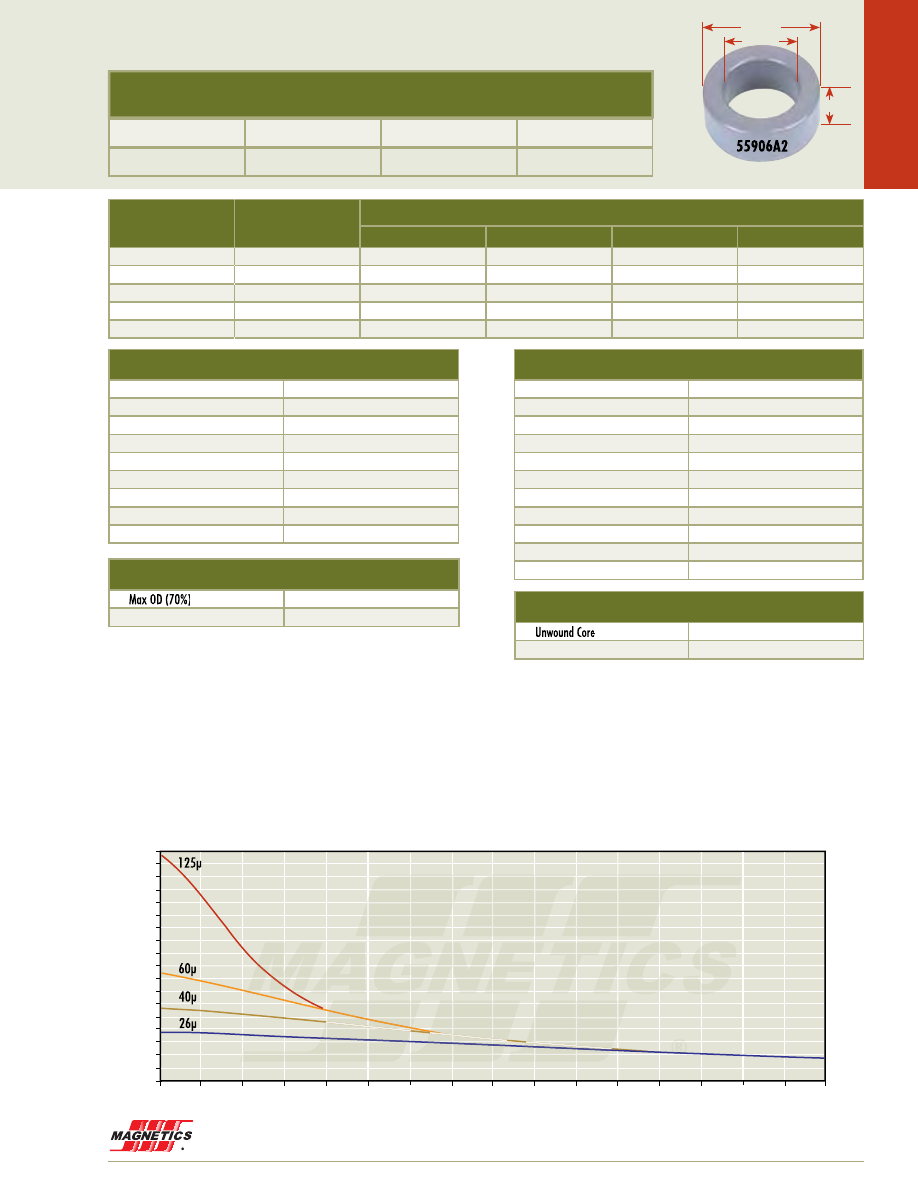 55906A2

Max OD (70%)

Unwound Core

125µ

60µ

40µ

26µ

MAGNETICS

MAGNETICS